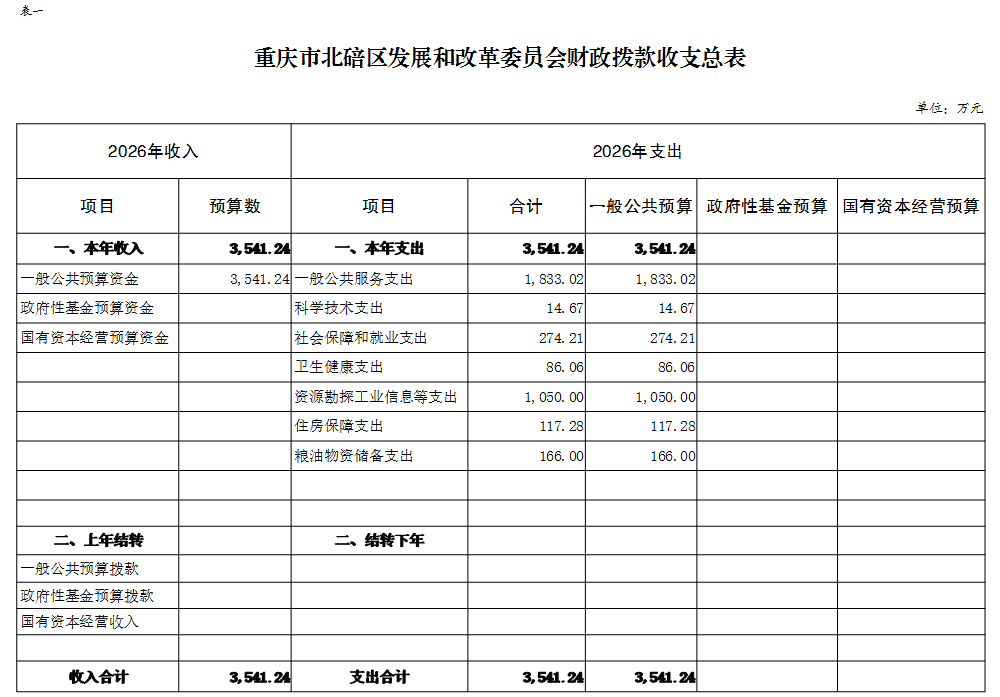 表一

重庆市北碚区发展和改革委员会财政拨款收支总表

单位：万元

| 2026年收入 | | 2026年支出 | | | | |
|---|---|---|---|---|---|---|
| 项目 | 预算数 | 项目 | 合计 | 一般公共预算 | 政府性基金预算 | 国有资本经营预算 |
| 一、本年收入 | 3,541.24 | 一、本年支出 | 3,541.24 | 3,541.24 | | |
| 一般公共预算资金 | 3,541.24 | 一般公共服务支出 | 1,833.02 | 1,833.02 | | |
| 政府性基金预算资金 | | 科学技术支出 | 14.67 | 14.67 | | |
| 国有资本经营预算资金 | | 社会保障和就业支出 | 274.21 | 274.21 | | |
| | | 卫生健康支出 | 86.06 | 86.06 | | |
| | | 资源勘探工业信息等支出 | 1,050.00 | 1,050.00 | | |
| | | 住房保障支出 | 117.28 | 117.28 | | |
| | | 粮油物资储备支出 | 166.00 | 166.00 | | |
| | | | | | | |
| | | | | | | |
| 二、上年结转 | | 二、结转下年 | | | | |
| 一般公共预算拨款 | | | | | | |
| 政府性基金预算拨款 | | | | | | |
| 国有资本经营收入 | | | | | | |
| | | | | | | |
| 收入合计 | 3,541.24 | 支出合计 | 3,541.24 | 3,541.24 | | |